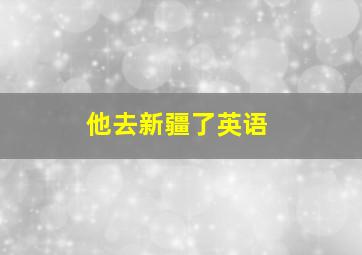 他去新疆了英语